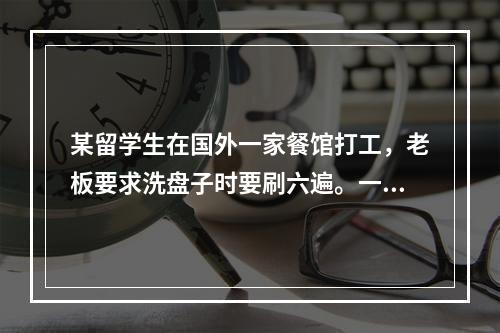 某留学生在国外一家餐馆打工，老板要求洗盘子时要刷六遍。一…